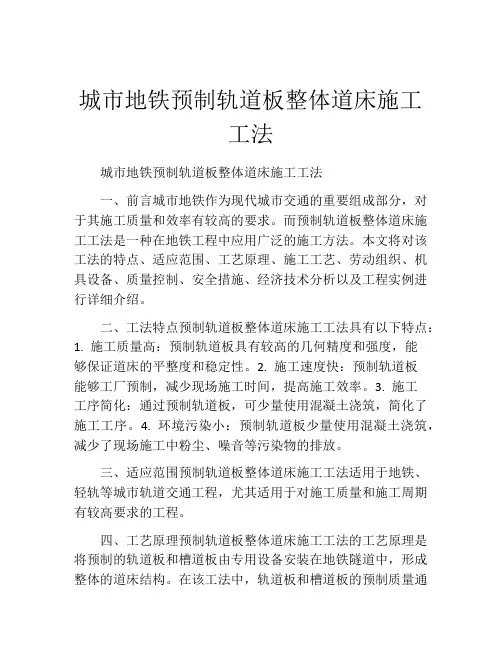 城市地铁预制轨道板整体道床施工工法

城市地铁预制轨道板整体道床施工工法

一、前言城市地铁作为现代城市交通的重要组成部分，对于其施工质量和效率有较高的要求。而预制轨道板整体道床施工工法是一种在地铁工程中应用广泛的施工方法。本文将对该工法的特点、适应范围、工艺原理、施工工艺、劳动组织、机具设备、质量控制、安全措施、经济技术分析以及工程实例进行详细介绍。

二、工法特点预制轨道板整体道床施工工法具有以下特点：1. 施工质量高：预制轨道板具有较高的几何精度和强度，能够保证道床的平整度和稳定性。2. 施工速度快：预制轨道板能够工厂预制，减少现场施工时间，提高施工效率。3. 施工工序简化：通过预制轨道板，可少量使用混凝土浇筑，简化了施工工序。4. 环境污染小：预制轨道板少量使用混凝土浇筑，减少了现场施工中粉尘、噪音等污染物的排放。

三、适应范围预制轨道板整体道床施工工法适用于地铁、轻轨等城市轨道交通工程，尤其适用于对施工质量和施工周期有较高要求的工程。

四、工艺原理预制轨道板整体道床施工工法的工艺原理是将预制的轨道板和槽道板由专用设备安装在地铁隧道中，形成整体的道床结构。在该工法中，轨道板和槽道板的预制质量通